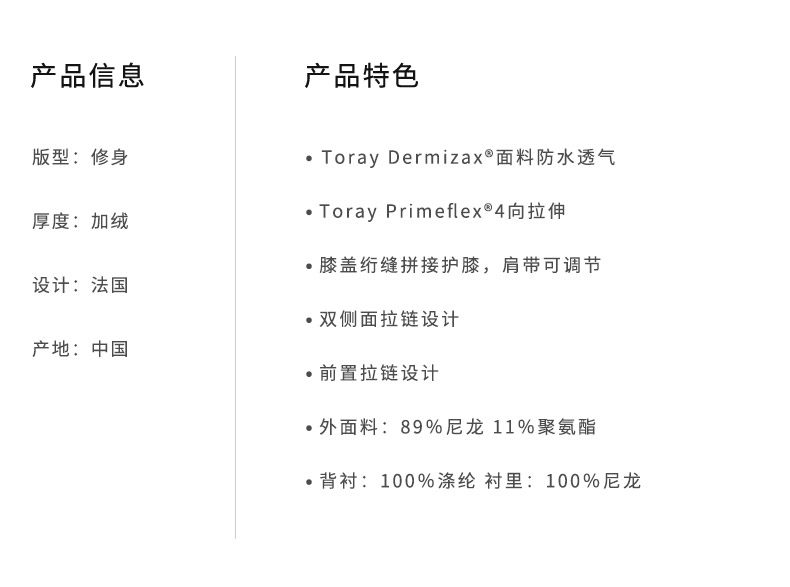 产品信息

版型：修身

厚度：加绒

设计：法国

产地：中国

产品特色

• Toray Dermizax®面料防水透气

• Toray Primeflex®4向拉伸

• 膝盖绗缝拼接护膝，肩带可调节

• 双侧面拉链设计

• 前置拉链设计

• 外面料：89%尼龙 11%聚氨酯

• 背衬：100%涤纶 衬里：100%尼龙